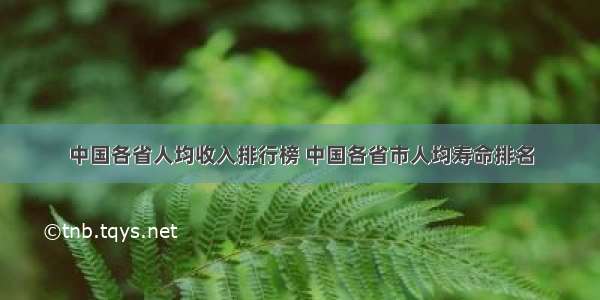 中国各省人均收入排行榜 中国各省市人均寿命排名

©tnb.tqys.net